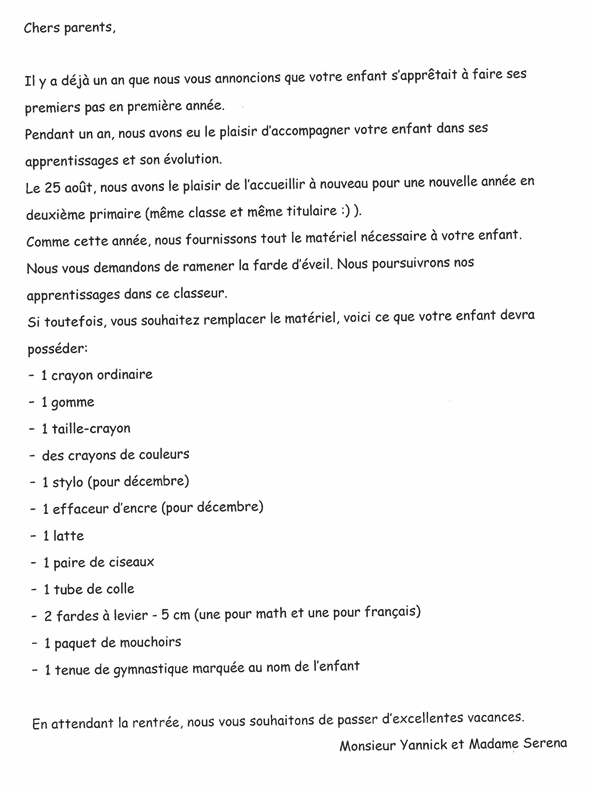 Chers parents,

Il y a déjà un an que nous vous annoncions que votre enfant s'apprêtait à faire ses premiers pas en première année.
Pendant un an, nous avons eu le plaisir d'accompagner votre enfant dans ses apprentissages et son évolution.
Le 25 août, nous avons le plaisir de l'accueillir à nouveau pour une nouvelle année en deuxième primaire (même classe et même titulaire :) ).
Comme cette année, nous fournissons tout le matériel nécessaire à votre enfant.
Nous vous demandons de ramener la farde d'éveil. Nous poursuivrons nos apprentissages dans ce classeur.
Si toutefois, vous souhaitez remplacer le matériel, voici ce que votre enfant devra posséder:
- 1 crayon ordinaire
- 1 gomme
- 1 taille-crayon
- des crayons de couleurs
- 1 stylo (pour décembre)
- 1 effaceur d'encre (pour décembre)
- 1 latte
- 1 paire de ciseaux
- 1 tube de colle
- 2 fardes à levier - 5 cm (une pour math et une pour français)
- 1 paquet de mouchoirs
- 1 tenue de gymnastique marquée au nom de l'enfant

En attendant la rentrée, nous vous souhaitons de passer d'excellentes vacances.
Monsieur Yannick et Madame Serena